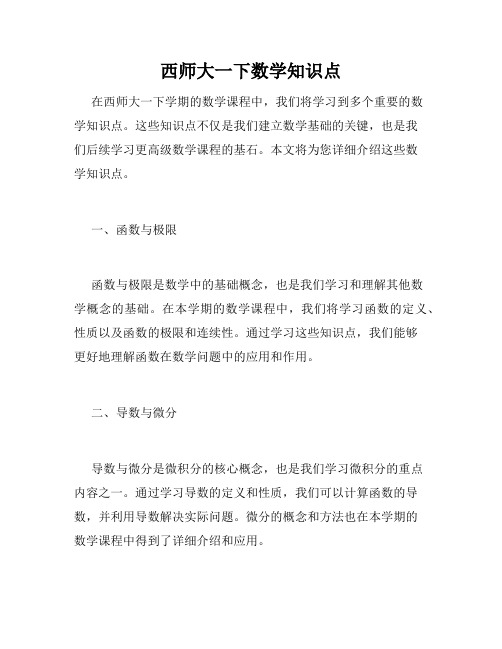 西师大一下数学知识点

在西师大一下学期的数学课程中，我们将学习到多个重要的数学知识点。这些知识点不仅是我们建立数学基础的关键，也是我们后续学习更高级数学课程的基石。本文将为您详细介绍这些数学知识点。

一、函数与极限

函数与极限是数学中的基础概念，也是我们学习和理解其他数学概念的基础。在本学期的数学课程中，我们将学习函数的定义、性质以及函数的极限和连续性。通过学习这些知识点，我们能够更好地理解函数在数学问题中的应用和作用。

二、导数与微分

导数与微分是微积分的核心概念，也是我们学习微积分的重点内容之一。通过学习导数的定义和性质，我们可以计算函数的导数，并利用导数解决实际问题。微分的概念和方法也在本学期的数学课程中得到了详细介绍和应用。